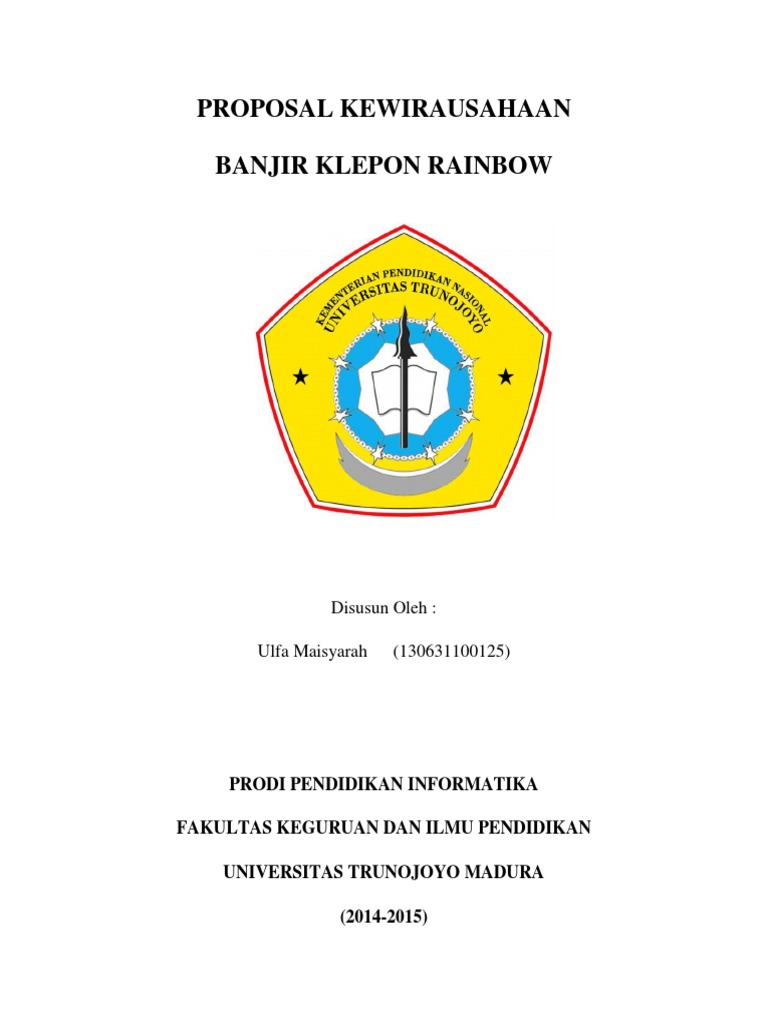 PROPOSAL KEWIRAUSAHAAN

BANJIR KLEPON RAINBOW

KEMENTERIAN PENDIDIKAN NASIONAL
UNIVERSITAS TRUNOJOYO

Disusun Oleh :

Ulfa Maisyarah (130631100125)

PRODI PENDIDIKAN INFORMATIKA

FAKULTAS KEGURUAN DAN ILMU PENDIDIKAN

UNIVERSITAS TRUNOJOYO MADURA

(2014-2015)